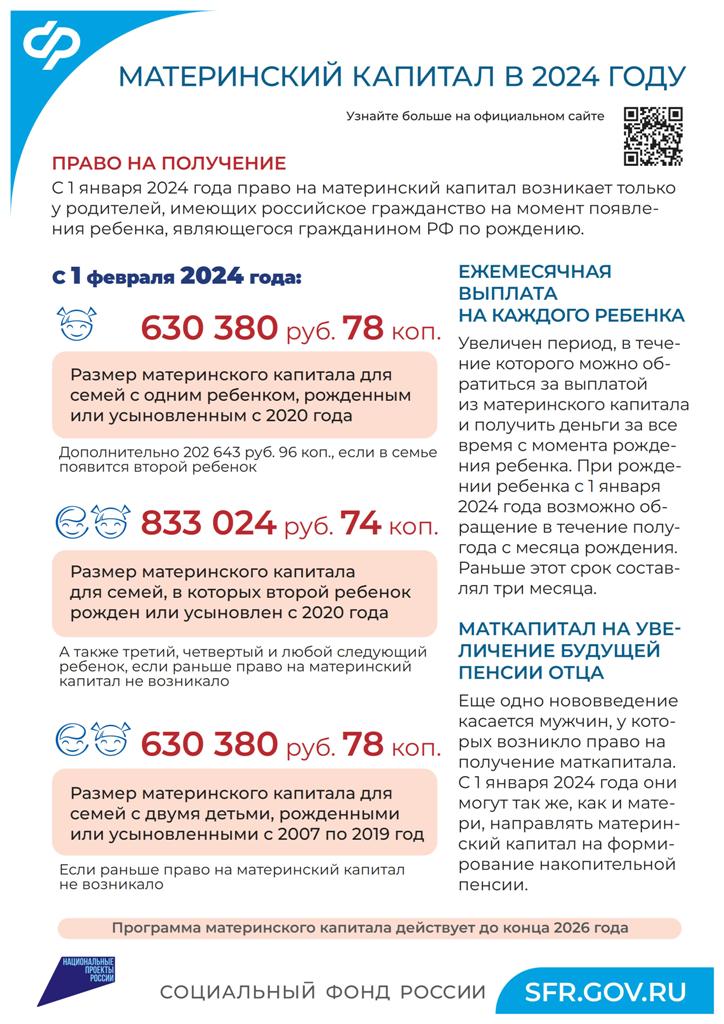 МАТЕРИНСКИЙ КАПИТАЛ В 2024 ГОДУ

Узнайте больше на официальном сайте

ПРАВО НА ПОЛУЧЕНИЕ

С 1 января 2024 года право на материнский капитал возникает только у родителей, имеющих российское гражданство на момент появления ребенка, являющегося гражданином РФ по рождению.

с 1 февраля 2024 года:

630 380 руб. 78 коп.

Размер материнского капитала для семей с одним ребенком, рожденным или усыновленным с 2020 года

Дополнительно 202 643 руб. 96 коп., если в семье появится второй ребенок

833 024 руб. 74 коп.

Размер материнского капитала для семей, в которых второй ребенок рожден или усыновлен с 2020 года

А также третий, четвертый и любой следующий ребенок, если раньше право на материнский капитал не возникало

630 380 руб. 78 коп.

Размер материнского капитала для семей с двумя детьми, рожденными или усыновленными с 2007 по 2019 год

Если раньше право на материнский капитал не возникало

ЕЖЕМЕСЯЧНАЯ ВЫПЛАТА НА КАЖДОГО РЕБЕНКА

Увеличен период, в течение которого можно обратиться за выплатой из материнского капитала и получить деньги за все время с момента рождения ребенка. При рождении ребенка с 1 января 2024 года возможно обращение в течение полугода с месяца рождения. Раньше этот срок составлял три месяца.

МАТКАПИТАЛ НА УВЕЛИЧЕНИЕ БУДУЩЕЙ ПЕНСИИ ОТЦА

Еще одно нововведение касается мужчин, у которых возникло право на получение маткапитала. С 1 января 2024 года они могут так же, как и матери, направлять материнский капитал на формирование накопительной пенсии.

Программа материнского капитала действует до конца 2026 года

НАЦИОНАЛЬНЫЕ ПРОЕКТЫ РОССИИ

СОЦИАЛЬНЫЙ ФОНД РОССИИ

SFR.GOV.RU